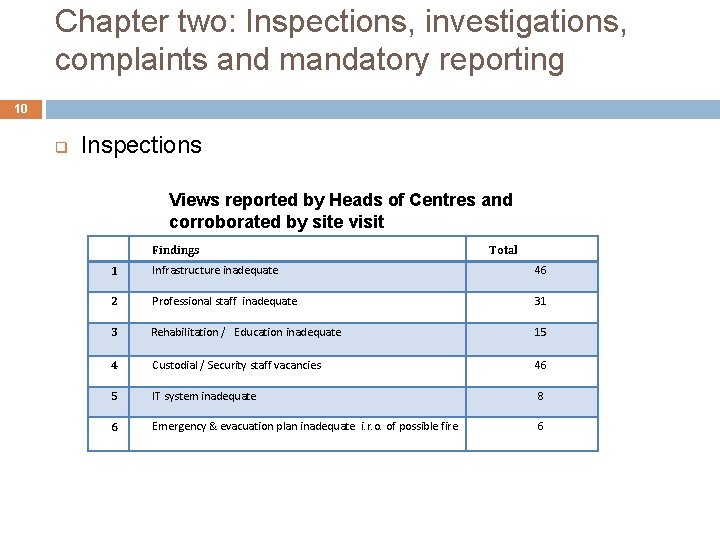 Chapter two: Inspections, investigations, complaints and mandatory reporting

10

Inspections

Views reported by Heads of Centres and corroborated by site visit

| | Findings | Total |
|---|---|---|
| 1 | Infrastructure inadequate | 46 |
| 2 | Professional staff inadequate | 31 |
| 3 | Rehabilitation / Education inadequate | 15 |
| 4 | Custodial / Security staff vacancies | 46 |
| 5 | IT system inadequate | 8 |
| 6 | Emergency & evacuation plan inadequate i.r.o. of possible fire | 6 |